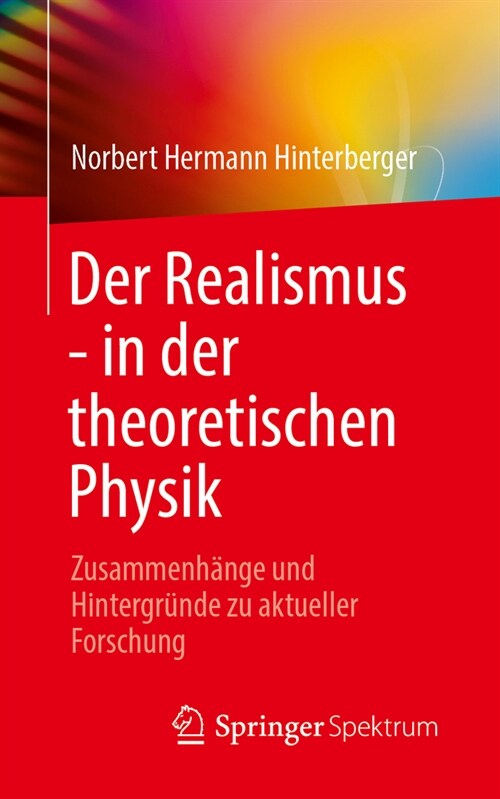 Norbert Hermann Hinterberger

Der Realismus - in der theoretischen Physik

Zusammenhänge und Hintergründe zu aktueller Forschung

Springer Spektrum